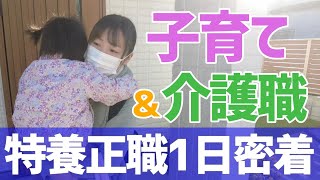 子育て
&介護職
特養正職1日密着